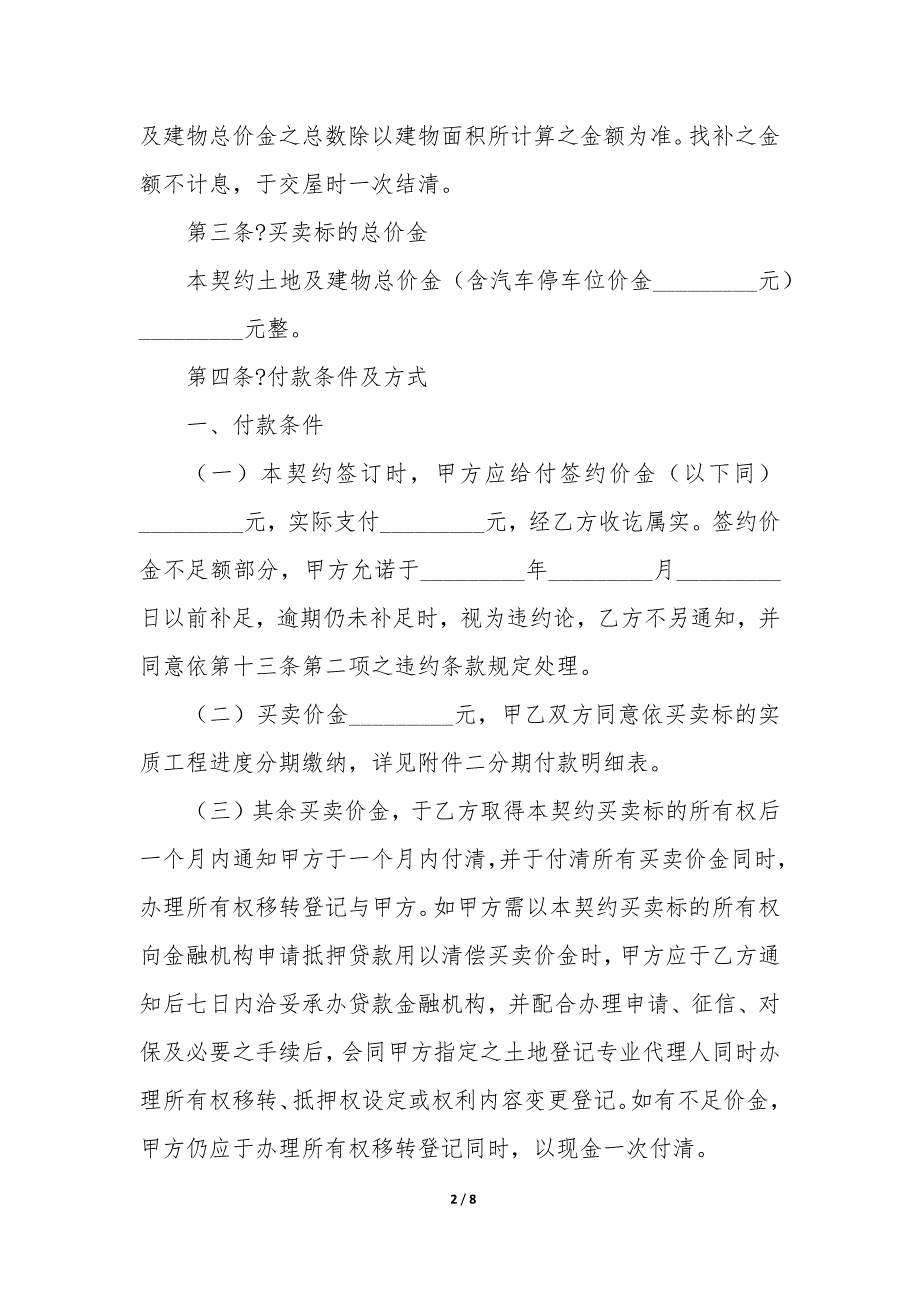 及建物总价金之总数除以建物面积所计算之金额为准。找补之金额不计息，于交屋时一次结清。

第三条?买卖标的总价金

本契约土地及建物总价金（含汽车停车位价金_________元）_________元整。

第四条?付款条件及方式

一、付款条件

（一）本契约签订时，甲方应给付签约价金（以下同）_________元，实际支付_________元，经乙方收讫属实。签约价金不足额部分，甲方允诺于_________年_________月_________日以前补足，逾期仍未补足时，视为违约论，乙方不另通知，并同意依第十三条第二项之违约条款规定处理。

（二）买卖价金_________元，甲乙双方同意依买卖标的实质工程进度分期缴纳，详见附件二分期付款明细表。

（三）其余买卖价金，于乙方取得本契约买卖标的所有权后一个月内通知甲方于一个月内付清，并于付清所有买卖价金同时，办理所有权移转登记与甲方。如甲方需以本契约买卖标的所有权向金融机构申请抵押贷款用以清偿买卖价金时，甲方应于乙方通知后七日内洽妥承办贷款金融机构，并配合办理申请、征信、对保及必要之手续后，会同甲方指定之土地登记专业代理人同时办理所有权移转、抵押权设定或权利内容变更登记。如有不足价金，甲方仍应于办理所有权移转登记同时，以现金一次付清。

2 / 8